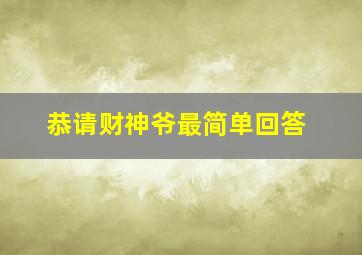 恭请财神爷最简单回答